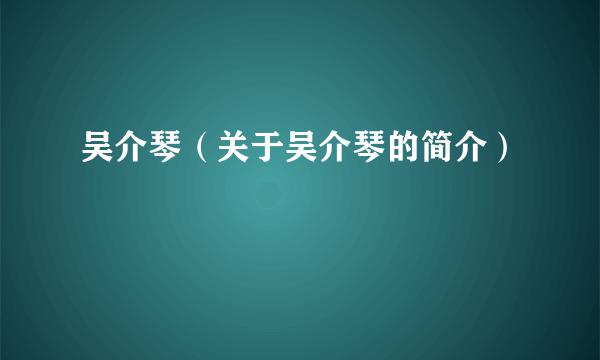 吴介琴（关于吴介琴的简介）